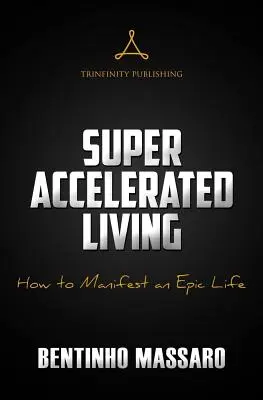 TRINFINITY PUBLISHING

SUPER ACCELERATED LIVING

How to Manifest an Epic Life

BENTINHO MASSARO